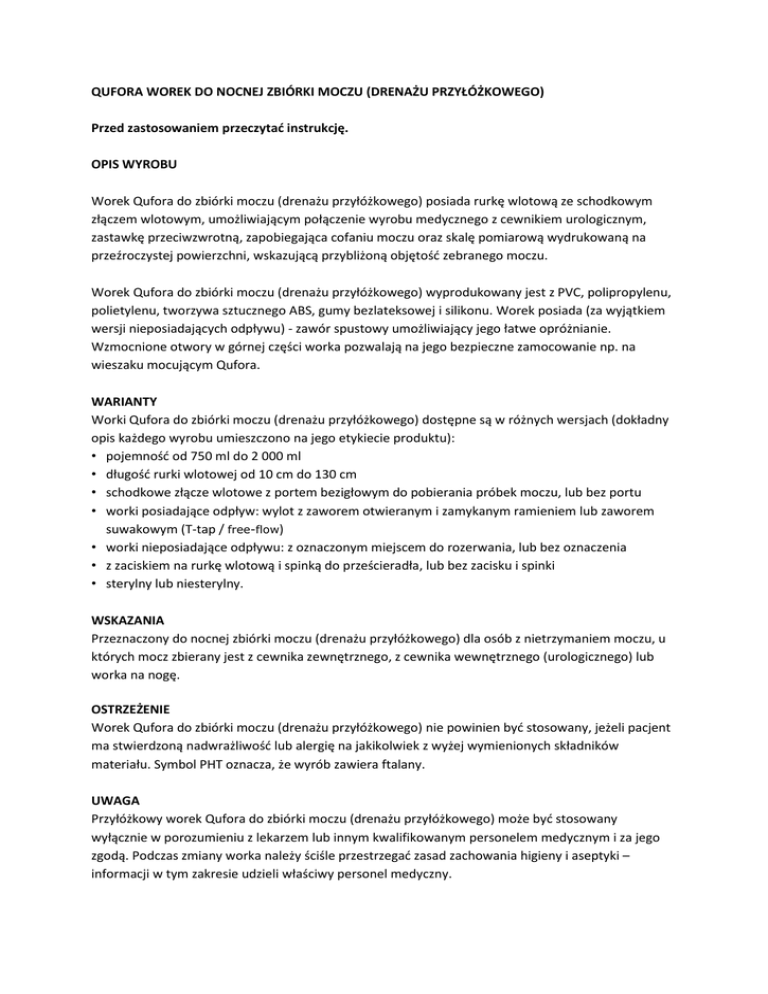 QUFORA WOREK DO NOCNEJ ZBIÓRKI MOCZU (DRENAŻU PRZYŁÓŻKOWEGO)

Przed zastosowaniem przeczytać instrukcję.

OPIS WYROBU

Worek Qufora do zbiórki moczu (drenażu przyłóżkowego) posiada rurkę wlotową ze schodkowym złączem wlotowym, umożliwiającym połączenie wyrobu medycznego z cewnikiem urologicznym, zastawkę przeciwzwrotną, zapobiegająca cofaniu moczu oraz skalę pomiarową wydrukowaną na przeźroczystej powierzchni, wskazującą przybliżoną objętość zebranego moczu.

Worek Qufora do zbiórki moczu (drenażu przyłóżkowego) wyprodukowany jest z PVC, polipropylenu, polietylenu, tworzywa sztucznego ABS, gumy bezlateksowej i silikonu. Worek posiada (za wyjątkiem wersji nieposiadających odpływu) - zawór spustowy umożliwiający jego łatwe opróżnianie. Wzmocnione otwory w górnej części worka pozwalają na jego bezpieczne zamocowanie np. na wieszaku mocującym Qufora.

WARIANTY
Worki Qufora do zbiórki moczu (drenażu przyłóżkowego) dostępne są w różnych wersjach (dokładny opis każdego wyrobu umieszczono na jego etykiecie produktu):
• pojemność od 750 ml do 2 000 ml
• długość rurki wlotowej od 10 cm do 130 cm
• schodkowe złącze wlotowe z portem bezigłowym do pobierania próbek moczu, lub bez portu
• worki posiadające odpływ: wylot z zaworem otwieranym i zamykanym ramieniem lub zaworem suwakowym (T-tap / free-flow)
• worki nieposiadające odpływu: z oznaczonym miejscem do rozerwania, lub bez oznaczenia
• z zaciskiem na rurkę wlotową i spinką do prześcieradła, lub bez zacisku i spinki
• sterylny lub niesterylny.

WSKAZANIA
Przeznaczony do nocnej zbiórki moczu (drenażu przyłóżkowego) dla osób z nietrzymaniem moczu, u których mocz zbierany jest z cewnika zewnętrznego, z cewnika wewnętrznego (urologicznego) lub worka na nogę.

OSTRZEŻENIE
Worek Qufora do zbiórki moczu (drenażu przyłóżkowego) nie powinien być stosowany, jeżeli pacjent ma stwierdzoną nadwrażliwość lub alergię na jakikolwiek z wyżej wymienionych składników materiału. Symbol PHT oznacza, że wyrób zawiera ftalany.

UWAGA
Przyłóżkowy worek Qufora do zbiórki moczu (drenażu przyłóżkowego) może być stosowany wyłącznie w porozumieniu z lekarzem lub innym kwalifikowanym personelem medycznym i za jego zgodą. Podczas zmiany worka należy ściśle przestrzegać zasad zachowania higieny i aseptyki – informacji w tym zakresie udzieli właściwy personel medyczny.